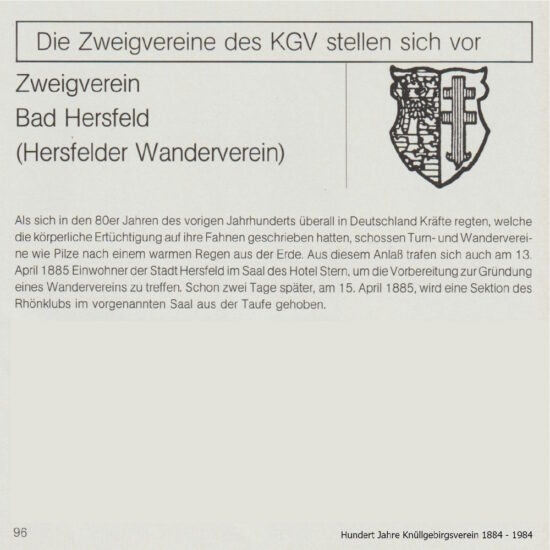 Die Zweigvereine des KGV stellen sich vor

Zweigverein
Bad Hersfeld
(Hersfelder Wanderverein)

Als sich in den 80er Jahren des vorigen Jahrhunderts überall in Deutschland Kräfte regten, welche die körperliche Ertüchtigung auf ihre Fahnen geschrieben hatten, schossen Turn- und Wandervereine wie Pilze nach einem warmen Regen aus der Erde. Aus diesem Anlaß trafen sich auch am 13. April 1885 Einwohner der Stadt Hersfeld im Saal des Hotel Stern, um die Vorbereitung zur Gründung eines Wandervereins zu treffen. Schon zwei Tage später, am 15. April 1885, wird eine Sektion des Rhönklubs im vorgenannten Saal aus der Taufe gehoben.

96

Hundert Jahre Knüllgebirgsverein 1884 - 1984